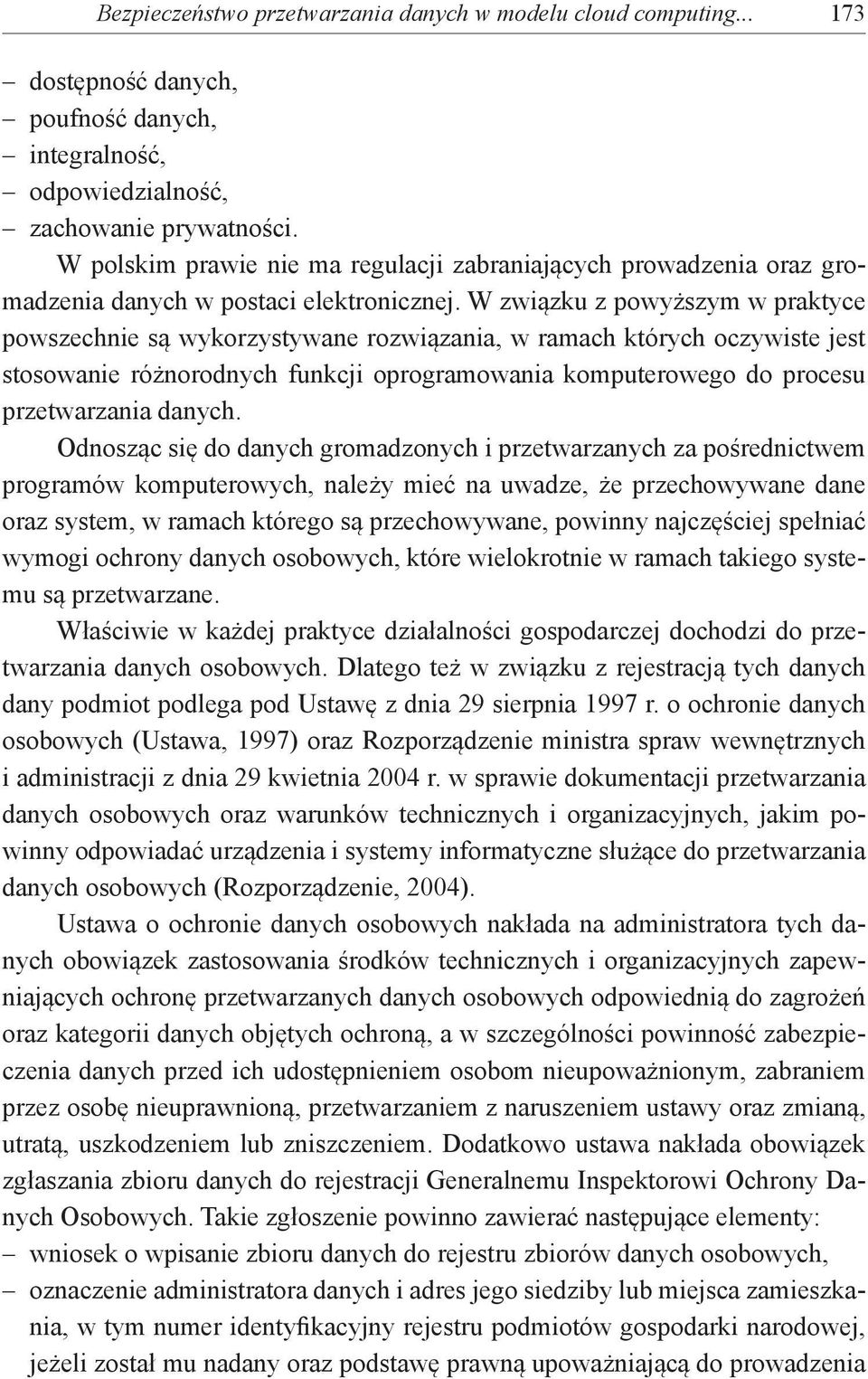 Bezpieczeństwo przetwarzania danych w modelu cloud computing... 173

– dostępność danych,
– poufność danych,
– integralność,
– odpowiedzialność,
– zachowanie prywatności.

W polskim prawie nie ma regulacji zabraniających prowadzenia oraz gromadzenia danych w postaci elektronicznej. W związku z powyższym w praktyce powszechnie są wykorzystywane rozwiązania, w ramach których oczywiste jest stosowanie różnorodnych funkcji oprogramowania komputerowego do procesu przetwarzania danych.

Odnosząc się do danych gromadzonych i przetwarzanych za pośrednictwem programów komputerowych, należy mieć na uwadze, że przechowywane dane oraz system, w ramach którego są przechowywane, powinny najczęściej spełniać wymogi ochrony danych osobowych, które wielokrotnie w ramach takiego systemu są przetwarzane.

Właściwie w każdej praktyce działalności gospodarczej dochodzi do przetwarzania danych osobowych. Dlatego też w związku z rejestracją tych danych dany podmiot podlega pod Ustawę z dnia 29 sierpnia 1997 r. o ochronie danych osobowych (Ustawa, 1997) oraz Rozporządzenie ministra spraw wewnętrznych i administracji z dnia 29 kwietnia 2004 r. w sprawie dokumentacji przetwarzania danych osobowych oraz warunków technicznych i organizacyjnych, jakim powinny odpowiadać urządzenia i systemy informatyczne służące do przetwarzania danych osobowych (Rozporządzenie, 2004).

Ustawa o ochronie danych osobowych nakłada na administratora tych danych obowiązek zastosowania środków technicznych i organizacyjnych zapewniających ochronę przetwarzanych danych osobowych odpowiednią do zagrożeń oraz kategorii danych objętych ochroną, a w szczególności powinność zabezpieczenia danych przed ich udostępnieniem osobom nieupoważnionym, zabraniem przez osobę nieuprawnioną, przetwarzaniem z naruszeniem ustawy oraz zmianą, utratą, uszkodzeniem lub zniszczeniem. Dodatkowo ustawa nakłada obowiązek zgłaszania zbioru danych do rejestracji Generalnemu Inspektorowi Ochrony Danych Osobowych. Takie zgłoszenie powinno zawierać następujące elementy:

– wniosek o wpisanie zbioru danych do rejestru zbiorów danych osobowych,
– oznaczenie administratora danych i adres jego siedziby lub miejsca zamieszkania, w tym numer identyfikacyjny rejestru podmiotów gospodarki narodowej, jeżeli został mu nadany oraz podstawę prawną upoważniającą do prowadzenia